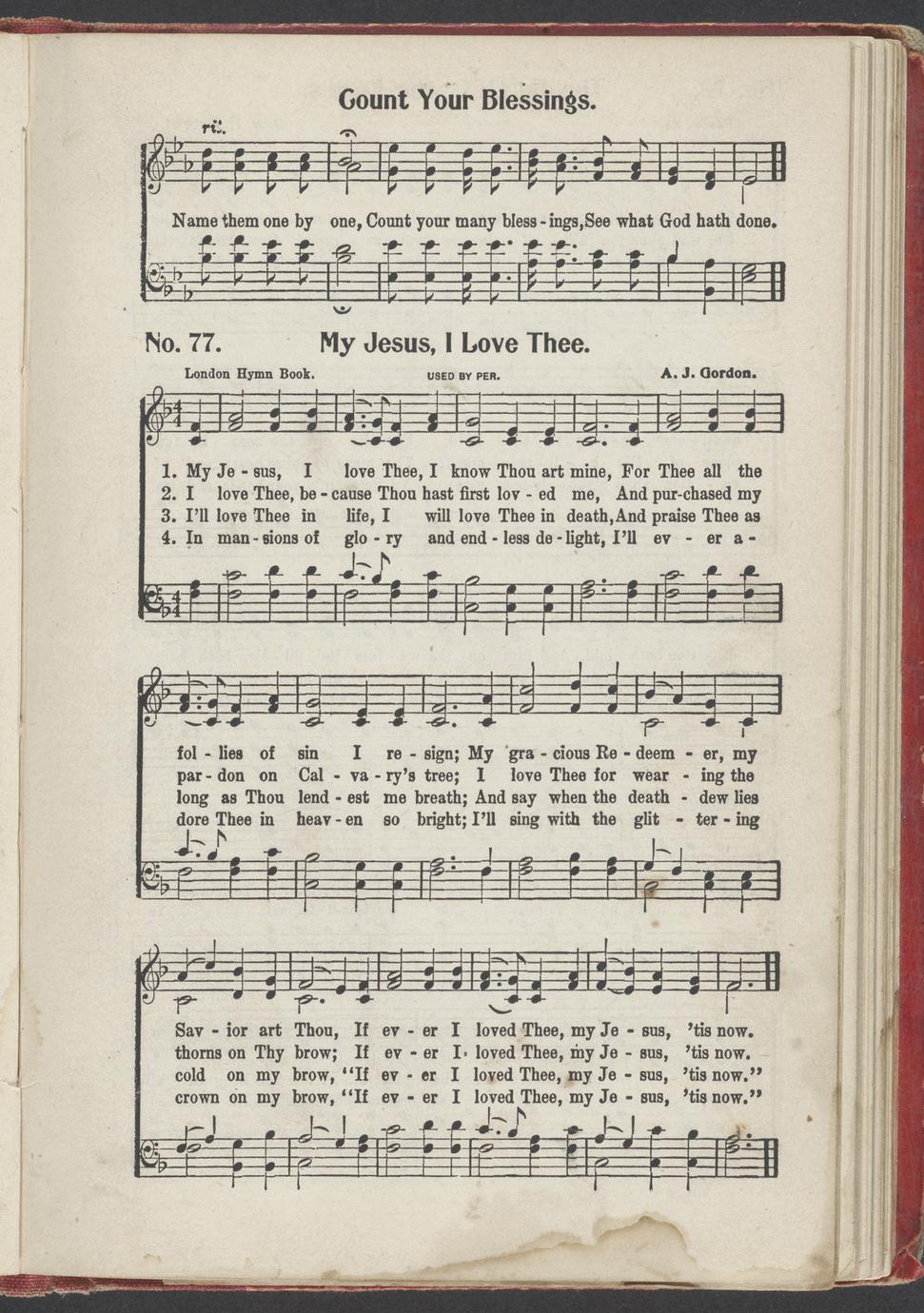 Count Your Blessings.

rit.

Name them one by one, Count your many bless - ings, See what God hath done.

No. 77. My Jesus, I Love Thee.

London Hymn Book. USED BY PER. A. J. Gordon.

1. My Je - sus, I love Thee, I know Thou art mine, For Thee all the
2. I love Thee, be - cause Thou hast first lov - ed me, And pur-chased my
3. I'll love Thee in life, I will love Thee in death, And praise Thee as
4. In man - sions of glo - ry and end - less de - light, I'll ev - er a -

fol - lies of sin I re - sign; My gra - cious Re - deem - er, my
par - don on Cal - va - ry's tree; I love Thee for wear - ing the
long as Thou lend - est me breath; And say when the death - dew lies
dore Thee in heav - en so bright; I'll sing with the glit - ter - ing

Sav - ior art Thou, If ev - er I loved Thee, my Je - sus, 'tis now.
thorns on Thy brow; If ev - er I loved Thee, my Je - sus, 'tis now.
cold on my brow, "If ev - er I loved Thee, my Je - sus, 'tis now."
crown on my brow, "If ev - er I loved Thee, my Je - sus, 'tis now."